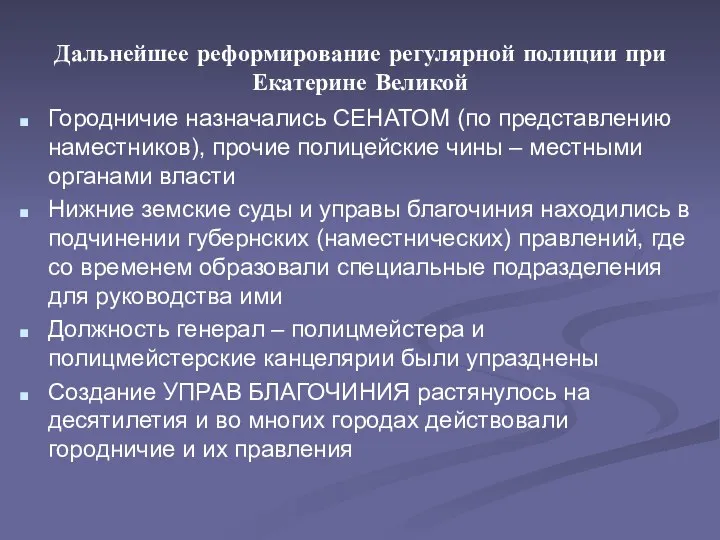 Дальнейшее реформирование регулярной полиции при Екатерине Великой

Городничие назначались СЕНАТОМ (по представлению наместников), прочие полицейские чины – местными органами власти

Нижние земские суды и управы благочиния находились в подчинении губернских (наместнических) правлений, где со временем образовали специальные подразделения для руководства ими

Должность генерал – полицмейстера и полицмейстерские канцелярии были упразднены

Создание УПРАВ БЛАГОЧИНИЯ растянулось на десятилетия и во многих городах действовали городничие и их правления